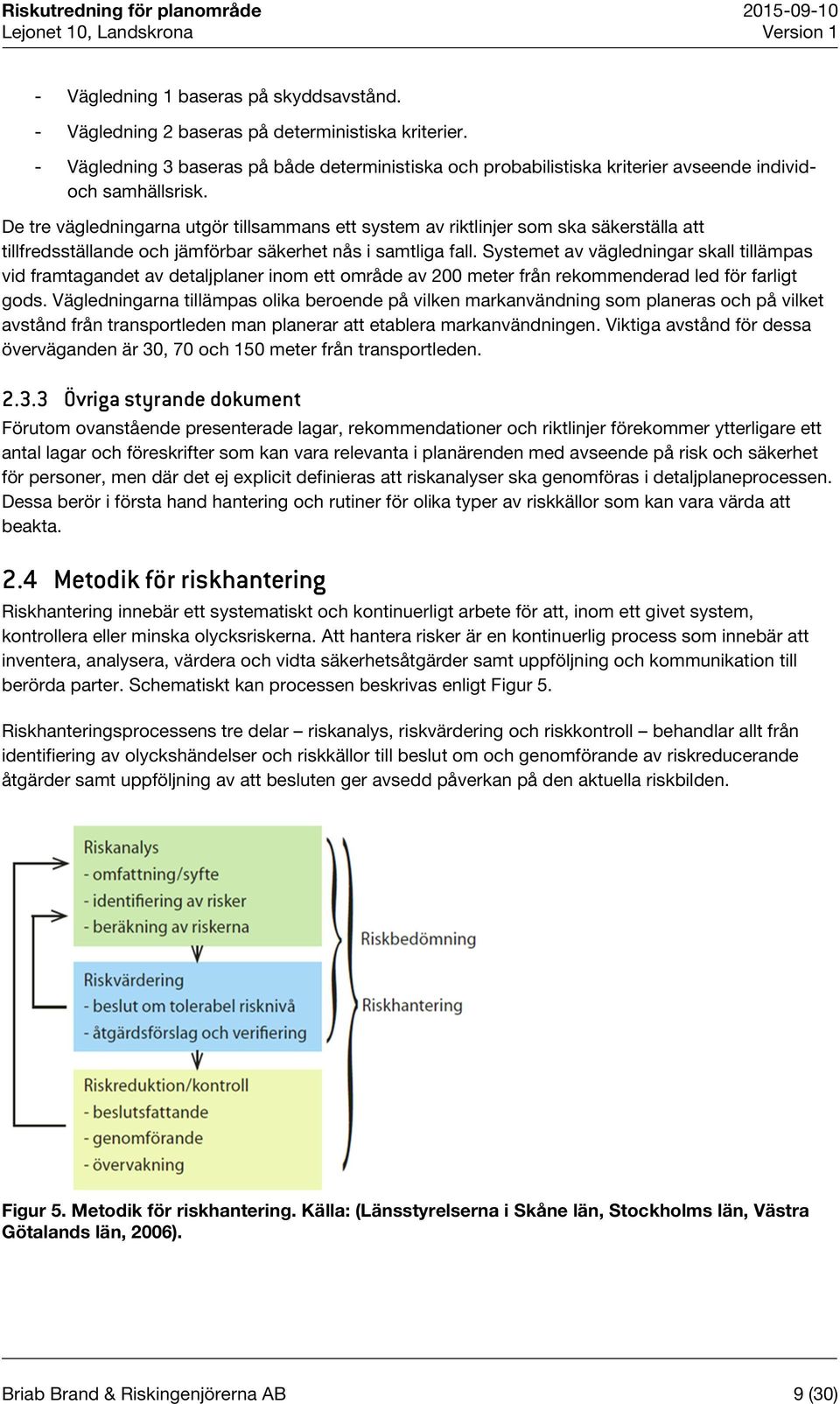 Riskutredning för planområde
Lejonet 10, Landskrona

2015-09-10
Version 1

- Vägledning 1 baseras på skyddsavstånd.
- Vägledning 2 baseras på deterministiska kriterier.
- Vägledning 3 baseras på både deterministiska och probabilistiska kriterier avseende individ- och samhällsrisk.

De tre vägledningarna utgör tillsammans ett system av riktlinjer som ska säkerställa att tillfredsställande och jämförbar säkerhet nås i samtliga fall. Systemet av vägledningar skall tillämpas vid framtagandet av detaljplaner inom ett område av 200 meter från rekommenderad led för farligt gods. Vägledningarna tillämpas olika beroende på vilken markanvändning som planeras och på vilket avstånd från transportleden man planerar att etablera markanvändningen. Viktiga avstånd för dessa överväganden är 30, 70 och 150 meter från transportleden.

2.3.3 Övriga styrande dokument
Förutom ovanstående presenterade lagar, rekommendationer och riktlinjer förekommer ytterligare ett antal lagar och föreskrifter som kan vara relevanta i planärenden med avseende på risk och säkerhet för personer, men där det ej explicit definieras att riskanalyser ska genomföras i detaljplaneprocessen. Dessa berör i första hand hantering och rutiner för olika typer av riskkällor som kan vara värda att beakta.

2.4 Metodik för riskhantering
Riskhantering innebär ett systematiskt och kontinuerligt arbete för att, inom ett givet system, kontrollera eller minska olycksriskerna. Att hantera risker är en kontinuerlig process som innebär att inventera, analysera, värdera och vidta säkerhetsåtgärder samt uppföljning och kommunikation till berörda parter. Schematiskt kan processen beskrivas enligt Figur 5.

Riskhanteringsprocessens tre delar – riskanalys, riskvärdering och riskkontroll – behandlar allt från identifiering av olyckshändelser och riskkällor till beslut om och genomförande av riskreducerande åtgärder samt uppföljning av att besluten ger avsedd påverkan på den aktuella riskbilden.

Riskanalys
- omfattning/syfte
- identifiering av risker
- beräkning av riskerna

Riskvärdering
- beslut om tolerabel risknivå
- åtgärdsförslag och verifiering

Riskreduktion/kontroll
- beslutsfattande
- genomförande
- övervakning

Riskbedömning
Riskhantering

Figur 5. Metodik för riskhantering. Källa: (Länsstyrelserna i Skåne län, Stockholms län, Västra Götalands län, 2006).

Briab Brand & Riskingenjörerna AB
9 (30)